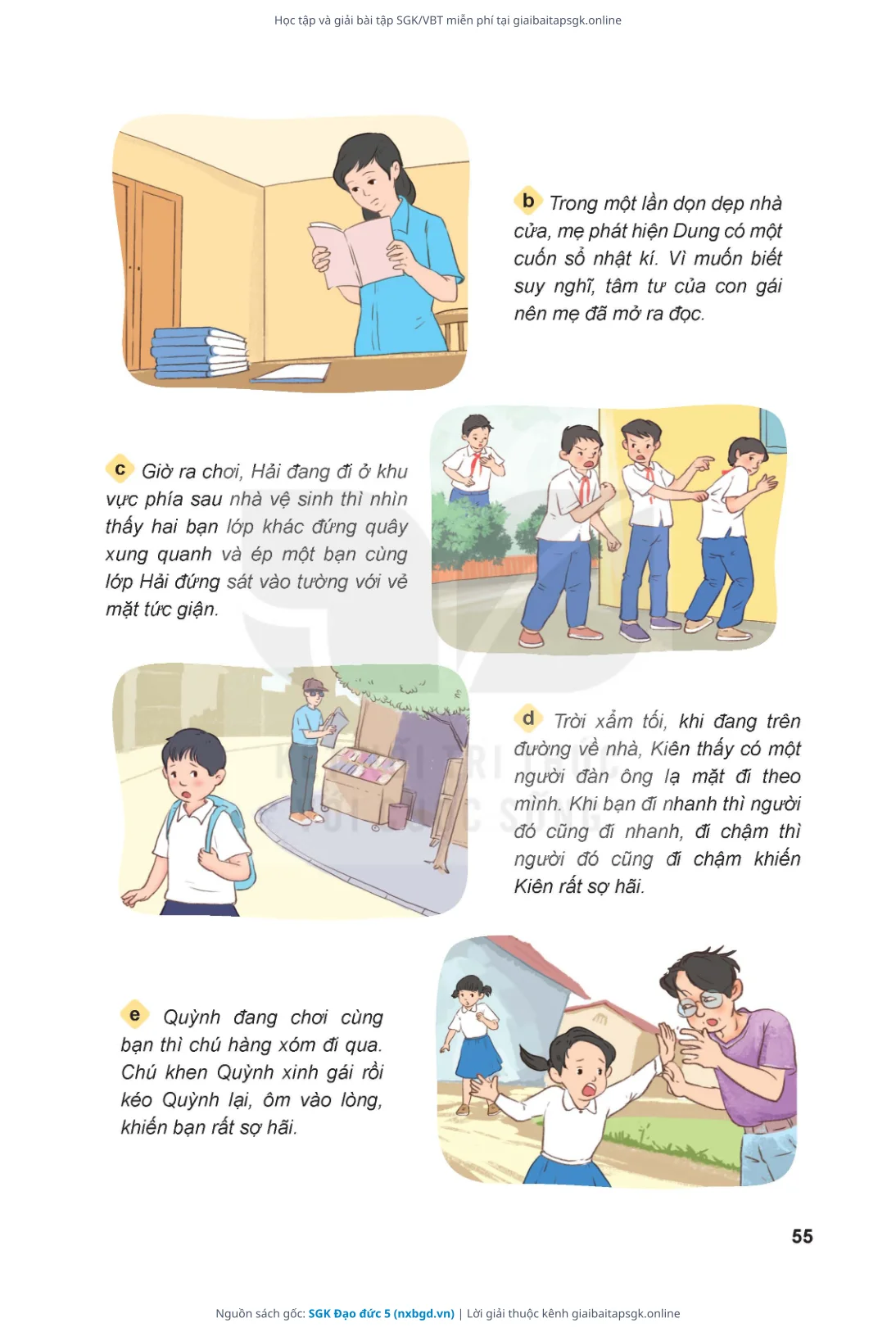 Học tập và giải bài tập SGK/VBT miễn phí tại giaibaitapsgk.online

b Trong một lần dọn dẹp nhà cửa, mẹ phát hiện Dung có một cuốn sổ nhật kí. Vì muốn biết suy nghĩ, tâm tư của con gái nên mẹ đã mở ra đọc.

c Giờ ra chơi, Hải đang đi ở khu vực phía sau nhà vệ sinh thì nhìn thấy hai bạn lớp khác đứng quây xung quanh và ép một bạn cùng lớp Hải đứng sát vào tường với vẻ mặt tức giận.

d Trời xẩm tối, khi đang trên đường về nhà, Kiên thấy có một người đàn ông lạ mặt đi theo mình. Khi bạn đi nhanh thì người đó cũng đi nhanh, đi chậm thì người đó cũng đi chậm khiến Kiên rất sợ hãi.

e Quỳnh đang chơi cùng bạn thì chú hàng xóm đi qua. Chú khen Quỳnh xinh gái rồi kéo Quỳnh lại, ôm vào lòng, khiến bạn rất sợ hãi.

55

Nguồn sách gốc: SGK Đạo đức 5 (nxbgd.vn) | Lời giải thuộc kênh giaibaitapsgk.online